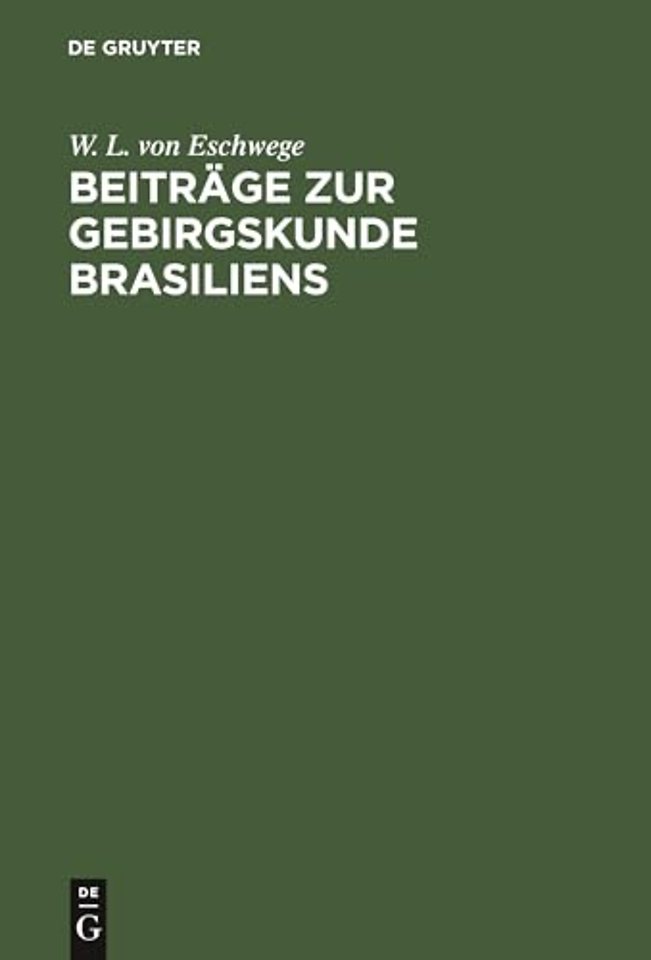 DE GRUYTER

W. L. von Eschwege

BEITRÄGE ZUR GEBIRGSKUNDE BRASILIENS

DE G